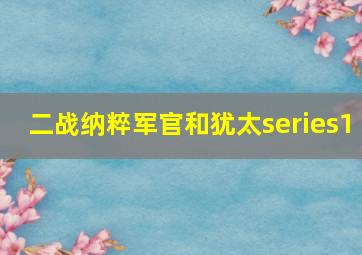 二战纳粹军官和犹太series1